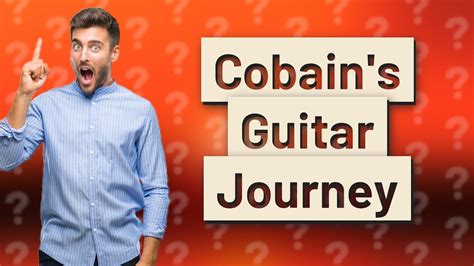 Cobain's
Guitar
Journey